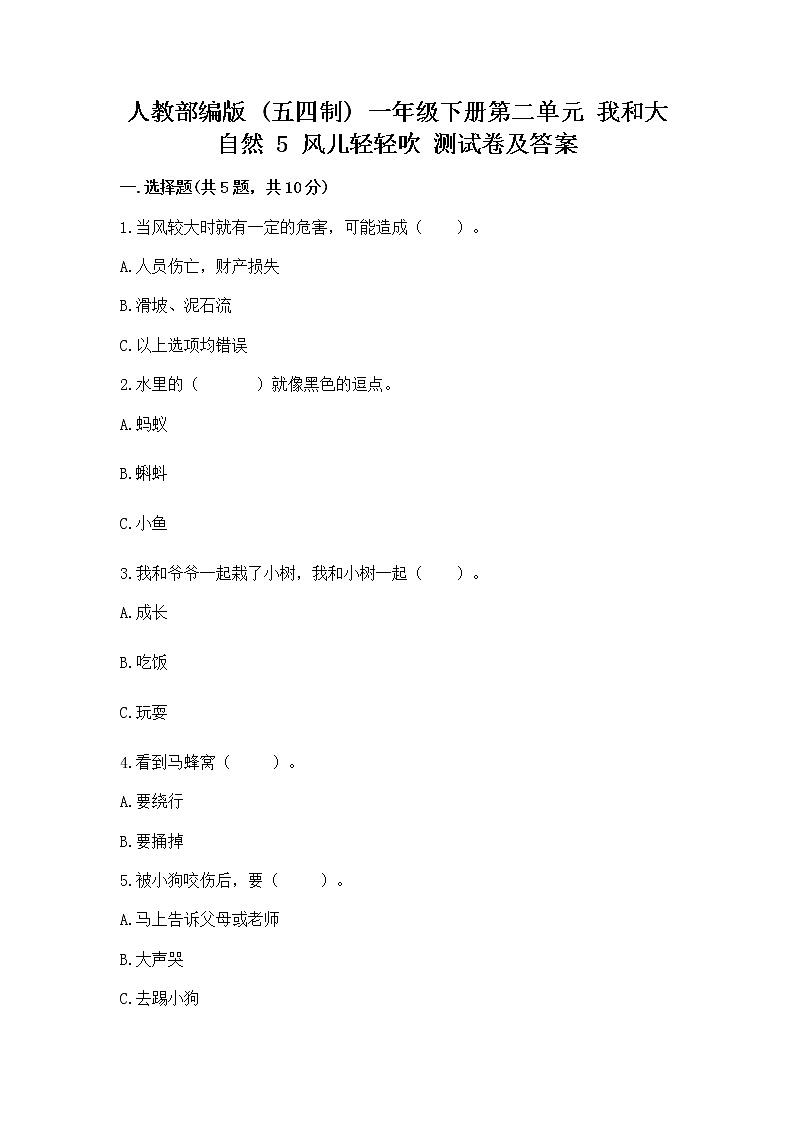 人教部编版（五四制）一年级下册第二单元 我和大自然 5 风儿轻轻吹 测试卷及答案

一.选择题(共5题，共10分)

1.当风较大时就有一定的危害，可能造成（　　）。

A.人员伤亡，财产损失

B.滑坡、泥石流

C.以上选项均错误

2.水里的（　　　）就像黑色的逗点。

A.蚂蚁

B.蝌蚪

C.小鱼

3.我和爷爷一起栽了小树，我和小树一起（　　）。

A.成长

B.吃饭

C.玩耍

4.看到马蜂窝（　　）。

A.要绕行

B.要捅掉

5.被小狗咬伤后，要（　　）。

A.马上告诉父母或老师

B.大声哭

C.去踢小狗